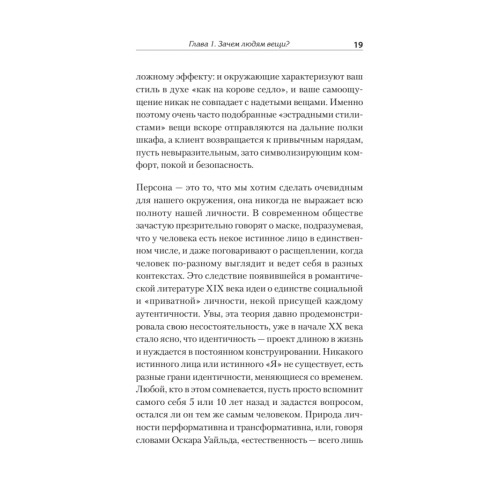 Глава 1. Зачем людям вещи? 19

ложному эффекту: и окружающие характеризуют ваш стиль в духе «как на корове седло», и ваше самоощущение никак не совпадает с надетыми вещами. Именно поэтому очень часто подобранные «эстрадными стилистами» вещи вскоре отправляются на дальние полки шкафа, а клиент возвращается к привычным нарядам, пусть невыразительным, зато символизирующим комфорт, покой и безопасность.

Персона — это то, что мы хотим сделать очевидным для нашего окружения, она никогда не выражает всю полноту нашей личности. В современном обществе зачастую презрительно говорят о маске, подразумевая, что у человека есть некое истинное лицо в единственном числе, и даже поговаривают о расщеплении, когда человек по-разному выглядит и ведет себя в разных контекстах. Это следствие появившейся в романтической литературе XIX века идеи о единстве социальной и «приватной» личности, некой присущей каждому аутентичности. Увы, эта теория давно продемонстрировала свою несостоятельность, уже в начале XX века стало ясно, что идентичность — проект длиною в жизнь и нуждается в постоянном конструировании. Никакого истинного лица или истинного «Я» не существует, есть разные грани идентичности, меняющиеся со временем. Любой, кто в этом сомневается, пусть просто вспомнит самого себя 5 или 10 лет назад и задастся вопросом, остался ли он тем же самым человеком. Природа личности перформативна и трансформативна, или, говоря словами Оскара Уайльда, «естественность — всего лишь